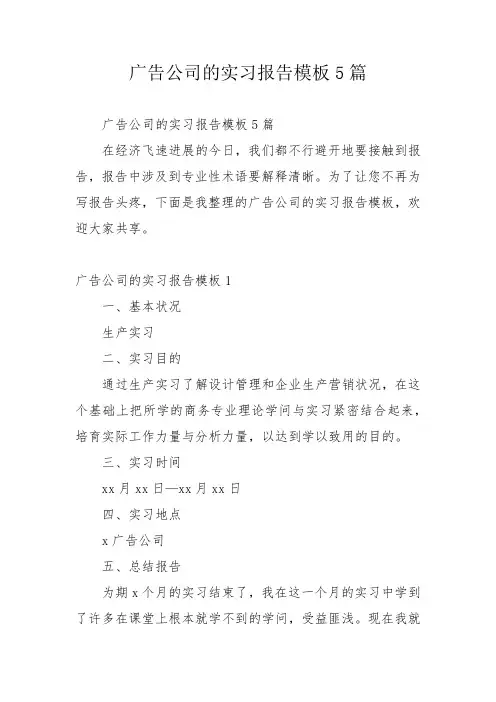 广告公司的实习报告模板 5 篇

广告公司的实习报告模板 5 篇

在经济飞速进展的今日，我们都不行避开地要接触到报告，报告中涉及到专业性术语要解释清晰。为了让您不再为写报告头疼，下面是我整理的广告公司的实习报告模板，欢迎大家共享。

广告公司的实习报告模板 1

一、基本状况

生产实习

二、实习目的

通过生产实习了解设计管理和企业生产营销状况，在这个基础上把所学的商务专业理论学问与实习紧密结合起来，培育实际工作力量与分析力量，以达到学以致用的目的。

三、实习时间

xx 月 xx 日—xx 月 xx 日

四、实习地点

x 广告公司

五、总结报告

为期 x 个月的实习结束了，我在这一个月的实习中学到了许多在课堂上根本就学不到的学问，受益匪浅。现在我就